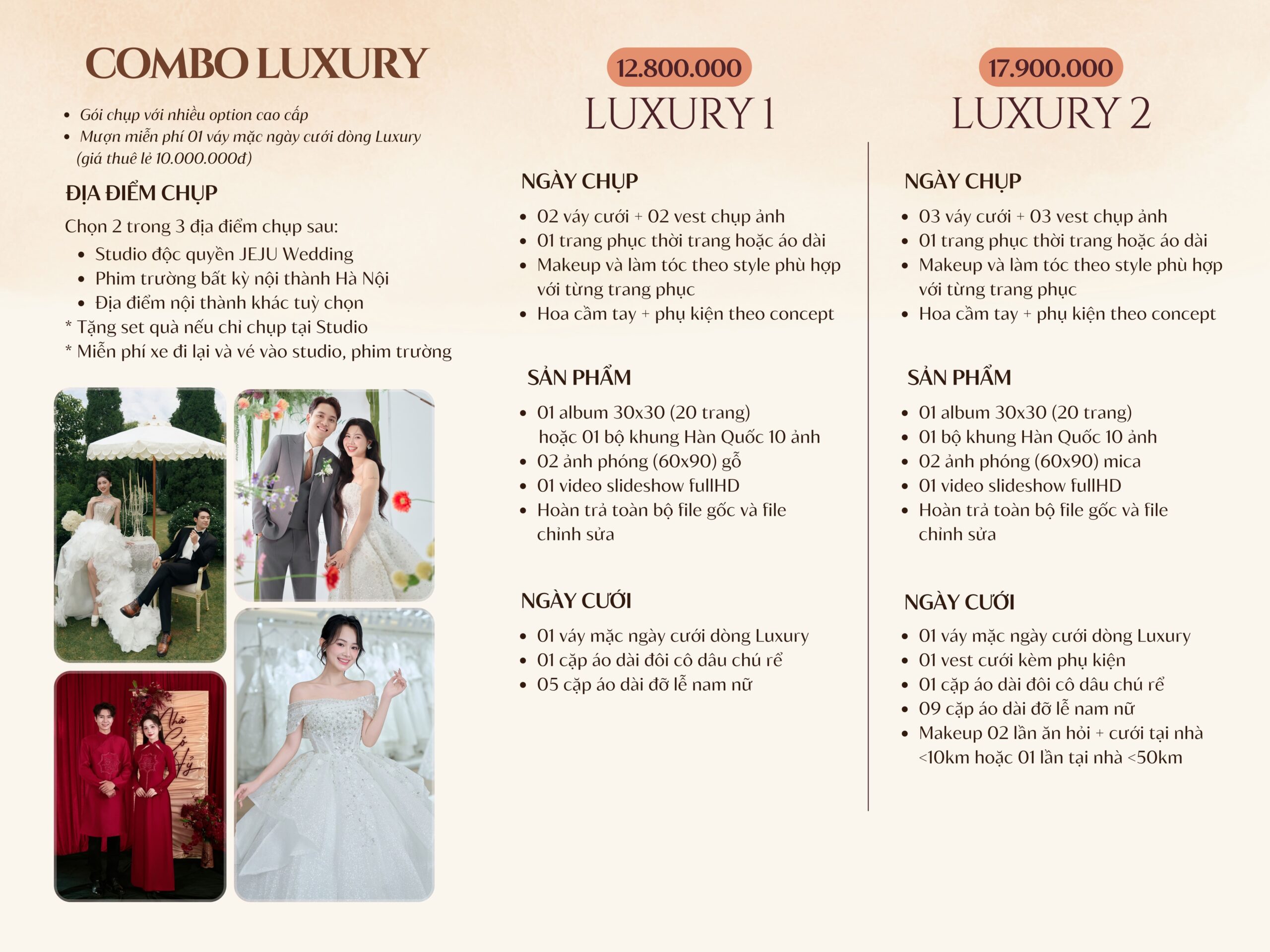 COMBO LUXURY

• Gói chụp với nhiều option cao cấp
• Mượn miễn phí 01 váy mặc ngày cưới dòng Luxury (giá thuê lẻ 10.000.000đ)

ĐỊA ĐIỂM CHỤP

Chọn 2 trong 3 địa điểm chụp sau:
• Studio độc quyền JEJU Wedding
• Phim trường bất kỳ nội thành Hà Nội
• Địa điểm nội thành khác tuỳ chọn
* Tặng set quà nếu chỉ chụp tại Studio
* Miễn phí xe đi lại và vé vào studio, phim trường

12.800.000
LUXURY 1

NGÀY CHỤP

• 02 váy cưới + 02 vest chụp ảnh
• 01 trang phục thời trang hoặc áo dài
• Makeup và làm tóc theo style phù hợp với từng trang phục
• Hoa cầm tay + phụ kiện theo concept

SẢN PHẨM

• 01 album 30x30 (20 trang) hoặc 01 bộ khung Hàn Quốc 10 ảnh
• 02 ảnh phóng (60x90) gỗ
• 01 video slideshow fullHD
• Hoàn trả toàn bộ file gốc và file chỉnh sửa

NGÀY CƯỚI

• 01 váy mặc ngày cưới dòng Luxury
• 01 cặp áo dài đôi cô dâu chú rể
• 05 cặp áo dài đỡ lễ nam nữ

17.900.000
LUXURY 2

NGÀY CHỤP

• 03 váy cưới + 03 vest chụp ảnh
• 01 trang phục thời trang hoặc áo dài
• Makeup và làm tóc theo style phù hợp với từng trang phục
• Hoa cầm tay + phụ kiện theo concept

SẢN PHẨM

• 01 album 30x30 (20 trang)
• 01 bộ khung Hàn Quốc 10 ảnh
• 02 ảnh phóng (60x90) mica
• 01 video slideshow fullHD
• Hoàn trả toàn bộ file gốc và file chỉnh sửa

NGÀY CƯỚI

• 01 váy mặc ngày cưới dòng Luxury
• 01 vest cưới kèm phụ kiện
• 01 cặp áo dài đôi cô dâu chú rể
• 09 cặp áo dài đỡ lễ nam nữ
• Makeup 02 lần ăn hỏi + cưới tại nhà <10km hoặc 01 lần tại nhà <50km